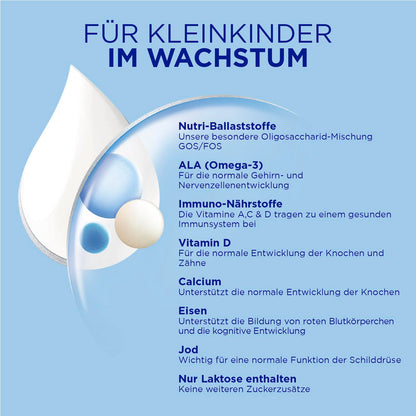 FÜR KLEINKINDER
IM WACHSTUM

Nutri-Ballaststoffe
Unsere besondere Oligosaccharid-Mischung GOS/FOS

ALA (Omega-3)
Für die normale Gehirn- und Nervenzellenentwicklung

Immuno-Nährstoffe
Die Vitamine A,C & D tragen zu einem gesunden Immunsystem bei

Vitamin D
Für die normale Entwicklung der Knochen und Zähne

Calcium
Unterstützt die normale Entwicklung der Knochen

Eisen
Unterstützt die Bildung von roten Blutkörperchen und die kognitive Entwicklung

Jod
Wichtig für eine normale Funktion der Schilddrüse

Nur Laktose enthalten
Keine weiteren Zuckerzusätze